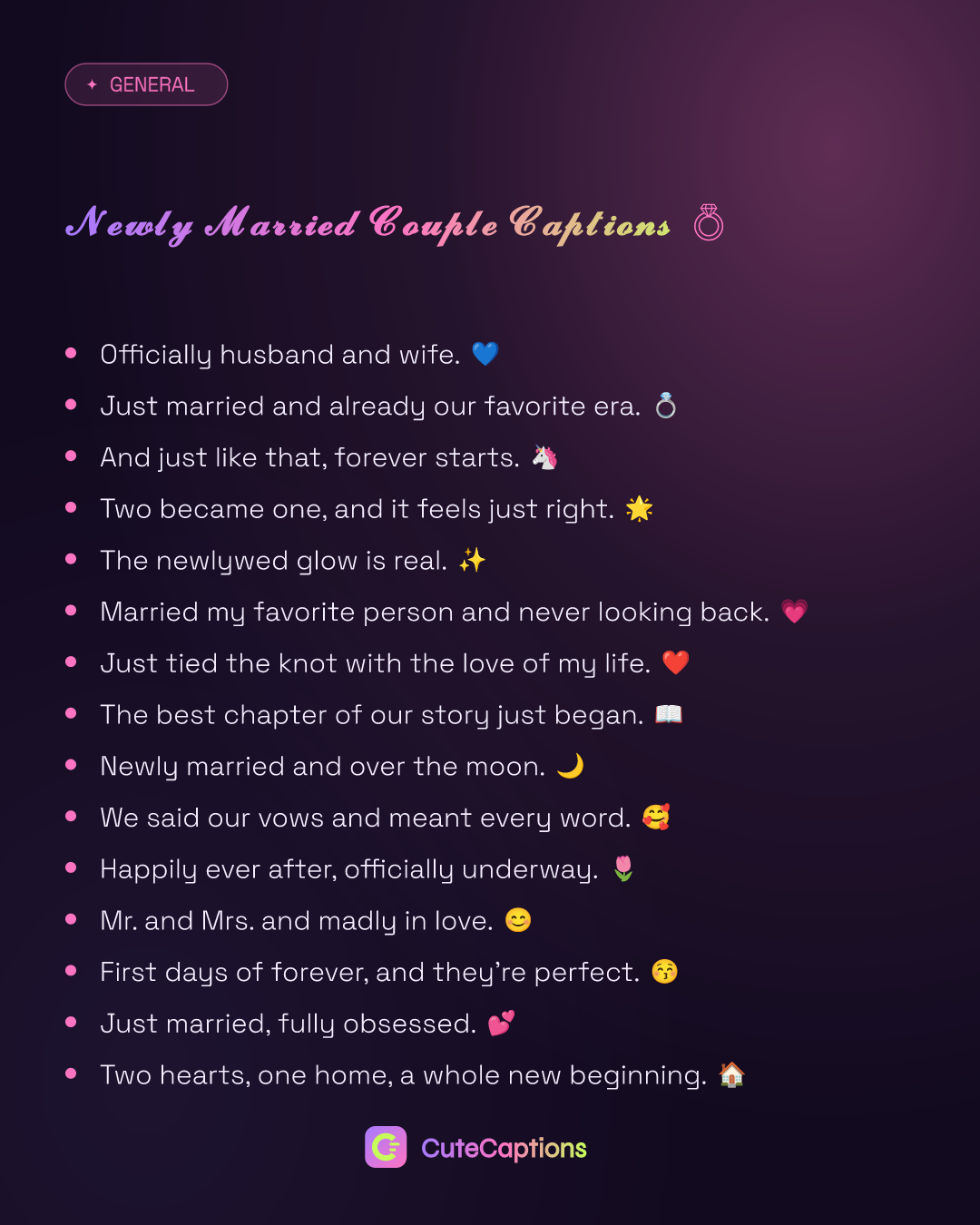 ✦ GENERAL

Newly Married Couple Captions 💍

• Officially husband and wife. 💙
• Just married and already our favorite era. 💍
• And just like that, forever starts. 🦄
• Two became one, and it feels just right. 🌟
• The newlywed glow is real. ✨
• Married my favorite person and never looking back. 💗
• Just tied the knot with the love of my life. ❤️
• The best chapter of our story just began. 📖
• Newly married and over the moon. 🌙
• We said our vows and meant every word. 🥰
• Happily ever after, officially underway. 🌷
• Mr. and Mrs. and madly in love. 😊
• First days of forever, and they're perfect. 😚
• Just married, fully obsessed. 💕
• Two hearts, one home, a whole new beginning. 🏠

CuteCaptions